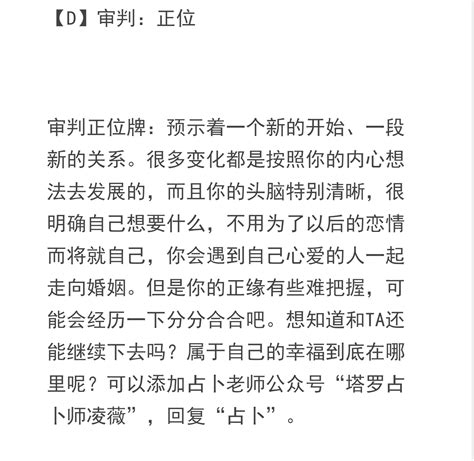 【D】审判：正位

审判正位牌：预示着一个新的开始、一段新的关系。很多变化都是按照你的内心想法去发展的，而且你的头脑特别清晰，很明确自己想要什么，不用为了以后的恋情而将就自己，你会遇到自己心爱的人一起走向婚姻。但是你的正缘有些难把握，可能会经历一下分分合合吧。想知道和TA还能继续下去吗？属于自己的幸福到底在哪里呢？可以添加占卜老师公众号“塔罗占卜师凌薇”，回复“占卜”。